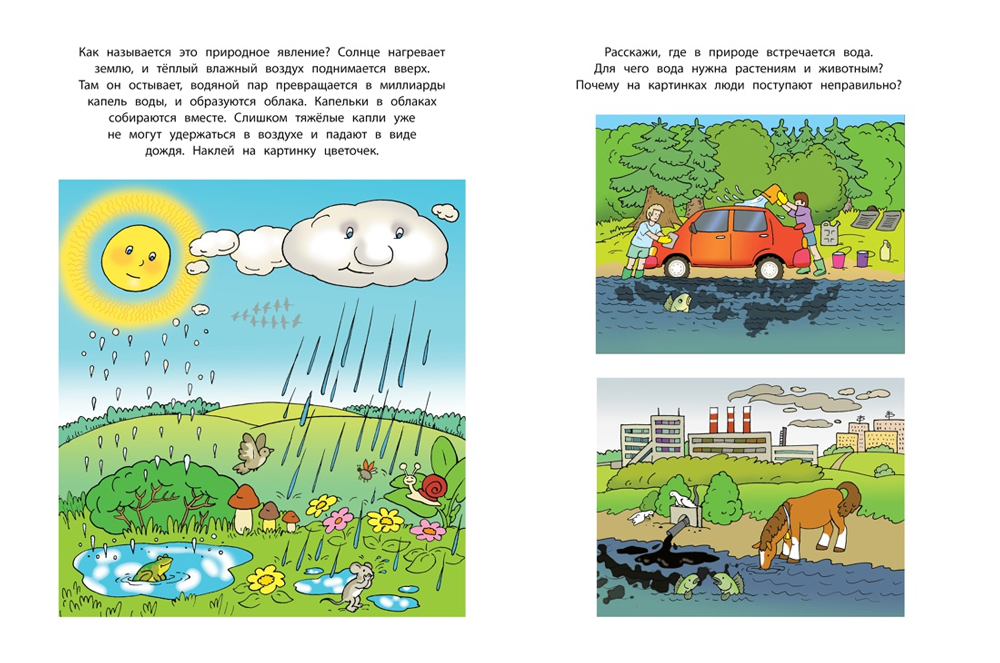 Как называется это природное явление? Солнце нагревает землю, и тёплый влажный воздух поднимается вверх. Там он остывает, водяной пар превращается в миллиарды капель воды, и образуются облака. Капельки в облаках собираются вместе. Слишком тяжёлые капли уже не могут удержаться в воздухе и падают в виде дождя. Наклей на картинку цветочек.

Расскажи, где в природе встречается вода. Для чего вода нужна растениям и животным? Почему на картинках люди поступают неправильно?